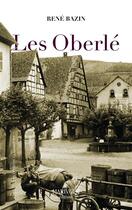 RENÉ BAZIN

Les Oberlé